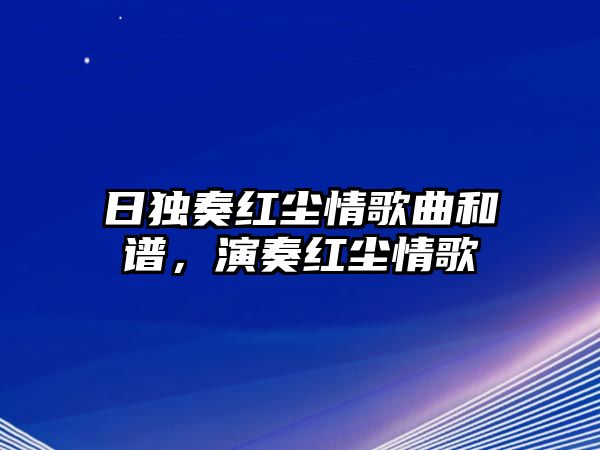 日独奏红尘情歌曲和谱，演奏红尘情歌